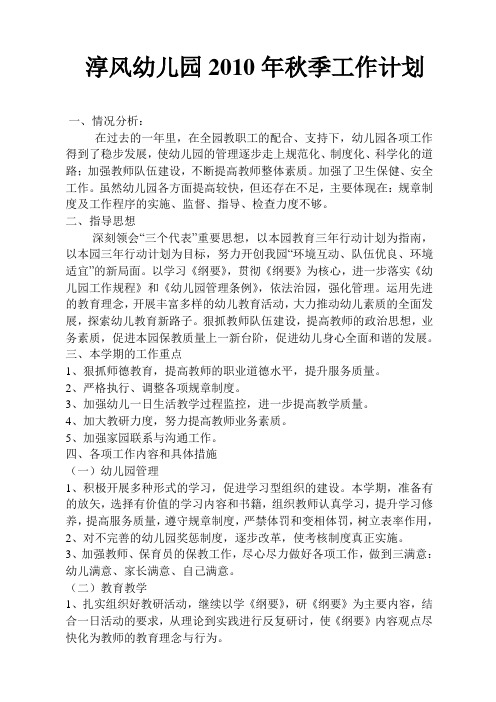 淳风幼儿园 2010 年秋季工作计划

一、情况分析：

在过去的一年里，在全园教职工的配合、支持下，幼儿园各项工作得到了稳步发展，使幼儿园的管理逐步走上规范化、制度化、科学化的道路；加强教师队伍建设，不断提高教师整体素质。加强了卫生保健、安全工作。虽然幼儿园各方面提高较快，但还存在不足，主要体现在：规章制度及工作程序的实施、监督、指导、检查力度不够。

二、指导思想

深刻领会“三个代表”重要思想，以本园教育三年行动计划为指南，以本园三年行动计划为目标，努力开创我园“环境互动、队伍优良、环境适宜”的新局面。以学习《纲要》，贯彻《纲要》为核心，进一步落实《幼儿园工作规程》和《幼儿园管理条例》，依法治园，强化管理。运用先进的教育理念，开展丰富多样的幼儿教育活动，大力推动幼儿素质的全面发展，探索幼儿教育新路子。狠抓教师队伍建设，提高教师的政治思想，业务素质，促进本园保教质量上一新台阶，促进幼儿身心全面和谐的发展。

三、本学期的工作重点

1、狠抓师德教育，提高教师的职业道德水平，提升服务质量。

2、严格执行、调整各项规章制度。

3、加强幼儿一日生活教学过程监控，进一步提高教学质量。

4、加大教研力度，努力提高教师业务素质。

5、加强家园联系与沟通工作。

四、各项工作内容和具体措施

（一）幼儿园管理

1、积极开展多种形式的学习，促进学习型组织的建设。本学期，准备有的放矢，选择有价值的学习内容和书籍，组织教师认真学习，提升学习修养，提高服务质量，遵守规章制度，严禁体罚和变相体罚，树立表率作用，

2、对不完善的幼儿园奖惩制度，逐步改革，使考核制度真正实施。

3、加强教师、保育员的保教工作，尽心尽力做好各项工作，做到三满意：幼儿满意、家长满意、自己满意。

（二）教育教学

1、扎实组织好教研活动，继续以学《纲要》，研《纲要》为主要内容，结合一日活动的要求，从理论到实践进行反复研讨，使《纲要》内容观点尽快化为教师的教育理念与行为。